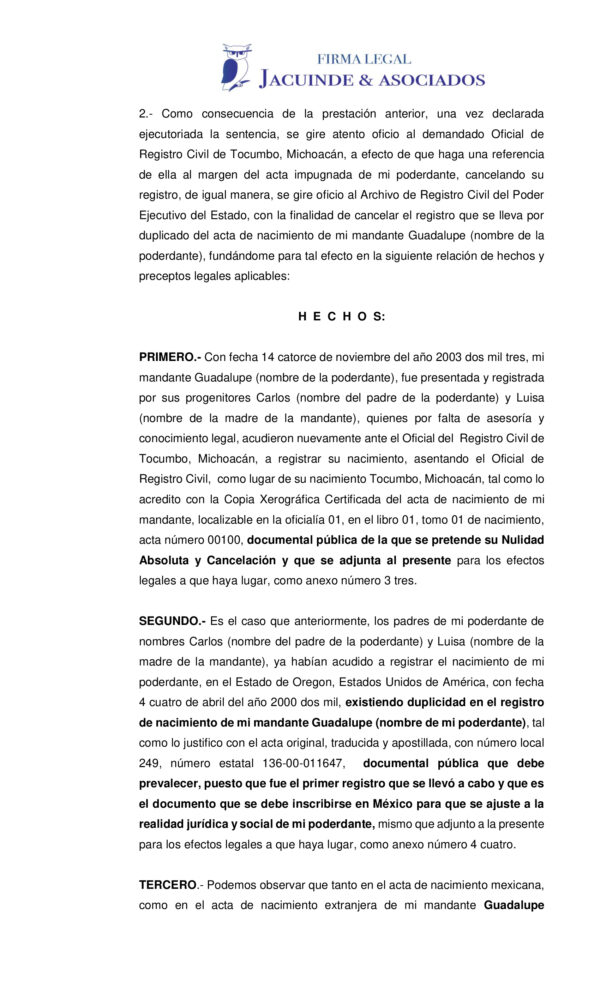 FIRMA LEGAL
JACUINDE & ASOCIADOS

2.- Como consecuencia de la prestación anterior, una vez declarada ejecutoriada la sentencia, se gire atento oficio al demandado Oficial de Registro Civil de Tocumbo, Michoacán, a efecto de que haga una referencia de ella al margen del acta impugnada de mi poderdante, cancelando su registro, de igual manera, se gire oficio al Archivo de Registro Civil del Poder Ejecutivo del Estado, con la finalidad de cancelar el registro que se lleva por duplicado del acta de nacimiento de mi mandante Guadalupe (nombre de la poderdante), fundándome para tal efecto en la siguiente relación de hechos y preceptos legales aplicables:

H E C H O S:

PRIMERO.- Con fecha 14 catorce de noviembre del año 2003 dos mil tres, mi mandante Guadalupe (nombre de la poderdante), fue presentada y registrada por sus progenitores Carlos (nombre del padre de la poderdante) y Luisa (nombre de la madre de la mandante), quienes por falta de asesoría y conocimiento legal, acudieron nuevamente ante el Oficial del Registro Civil de Tocumbo, Michoacán, a registrar su nacimiento, asentando el Oficial de Registro Civil, como lugar de su nacimiento Tocumbo, Michoacán, tal como lo acredito con la Copia Xerográfica Certificada del acta de nacimiento de mi mandante, localizable en la oficialía 01, en el libro 01, tomo 01 de nacimiento, acta número 00100, documental pública de la que se pretende su Nulidad Absoluta y Cancelación y que se adjunta al presente para los efectos legales a que haya lugar, como anexo número 3 tres.

SEGUNDO.- Es el caso que anteriormente, los padres de mi poderdante de nombres Carlos (nombre del padre de la poderdante) y Luisa (nombre de la madre de la mandante), ya habían acudido a registrar el nacimiento de mi poderdante, en el Estado de Oregon, Estados Unidos de América, con fecha 4 cuatro de abril del año 2000 dos mil, existiendo duplicidad en el registro de nacimiento de mi mandante Guadalupe (nombre de mi poderdante), tal como lo justifico con el acta original, traducida y apostillada, con número local 249, número estatal 136-00-011647, documental pública que debe prevalecer, puesto que fue el primer registro que se llevó a cabo y que es el documento que se debe inscribirse en México para que se ajuste a la realidad jurídica y social de mi poderdante, mismo que adjunto a la presente para los efectos legales a que haya lugar, como anexo número 4 cuatro.

TERCERO.- Podemos observar que tanto en el acta de nacimiento mexicana, como en el acta de nacimiento extranjera de mi mandante Guadalupe